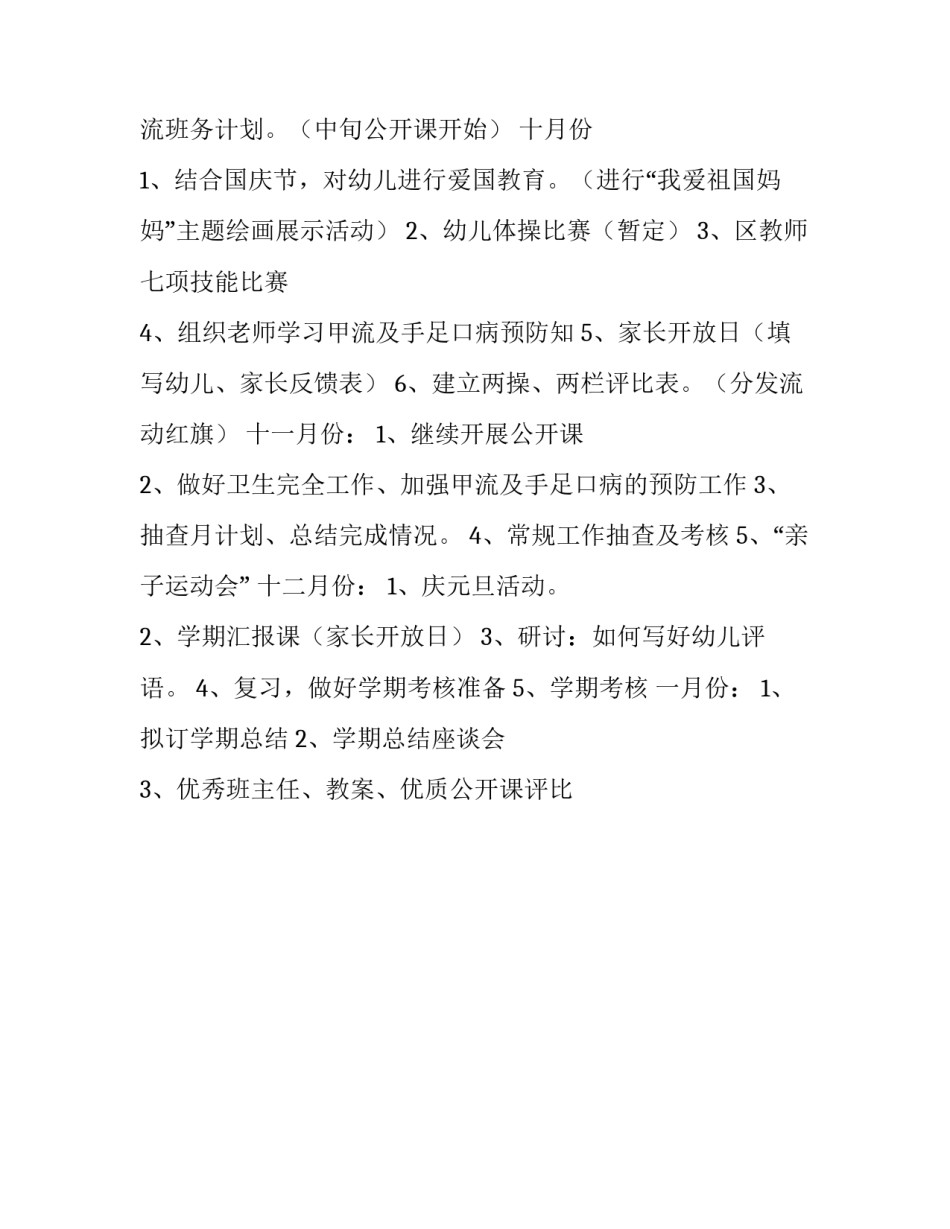 流班务计划。（中旬公开课开始） 十月份

1、结合国庆节，对幼儿进行爱国教育。（进行“我爱祖国妈妈”主题绘画展示活动） 2、幼儿体操比赛（暂定） 3、区教师七项技能比赛

4、组织老师学习甲流及手足口病预防知 5、家长开放日（填写幼儿、家长反馈表） 6、建立两操、两栏评比表。（分发流动红旗） 十一月份： 1、继续开展公开课

2、做好卫生完全工作、加强甲流及手足口病的预防工作 3、抽查月计划、总结完成情况。 4、常规工作抽查及考核 5、“亲子运动会” 十二月份： 1、庆元旦活动。

2、学期汇报课（家长开放日） 3、研讨：如何写好幼儿评语。 4、复习，做好学期考核准备 5、学期考核 一月份： 1、拟订学期总结 2、学期总结座谈会

3、优秀班主任、教案、优质公开课评比